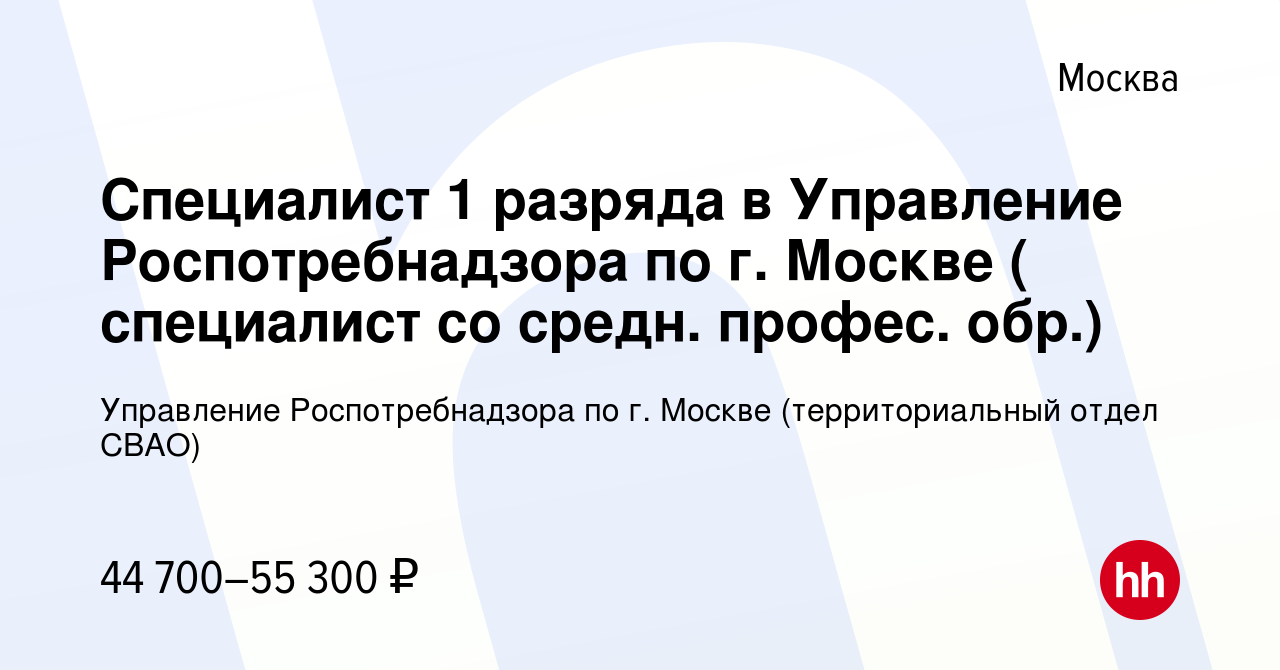 Москва

Специалист 1 разряда в Управление Роспотребнадзора по г. Москве ( специалист со средн. профес. обр.)

Управление Роспотребнадзора по г. Москве (территориальный отдел СВАО)

44 700–55 300 ₽

hh